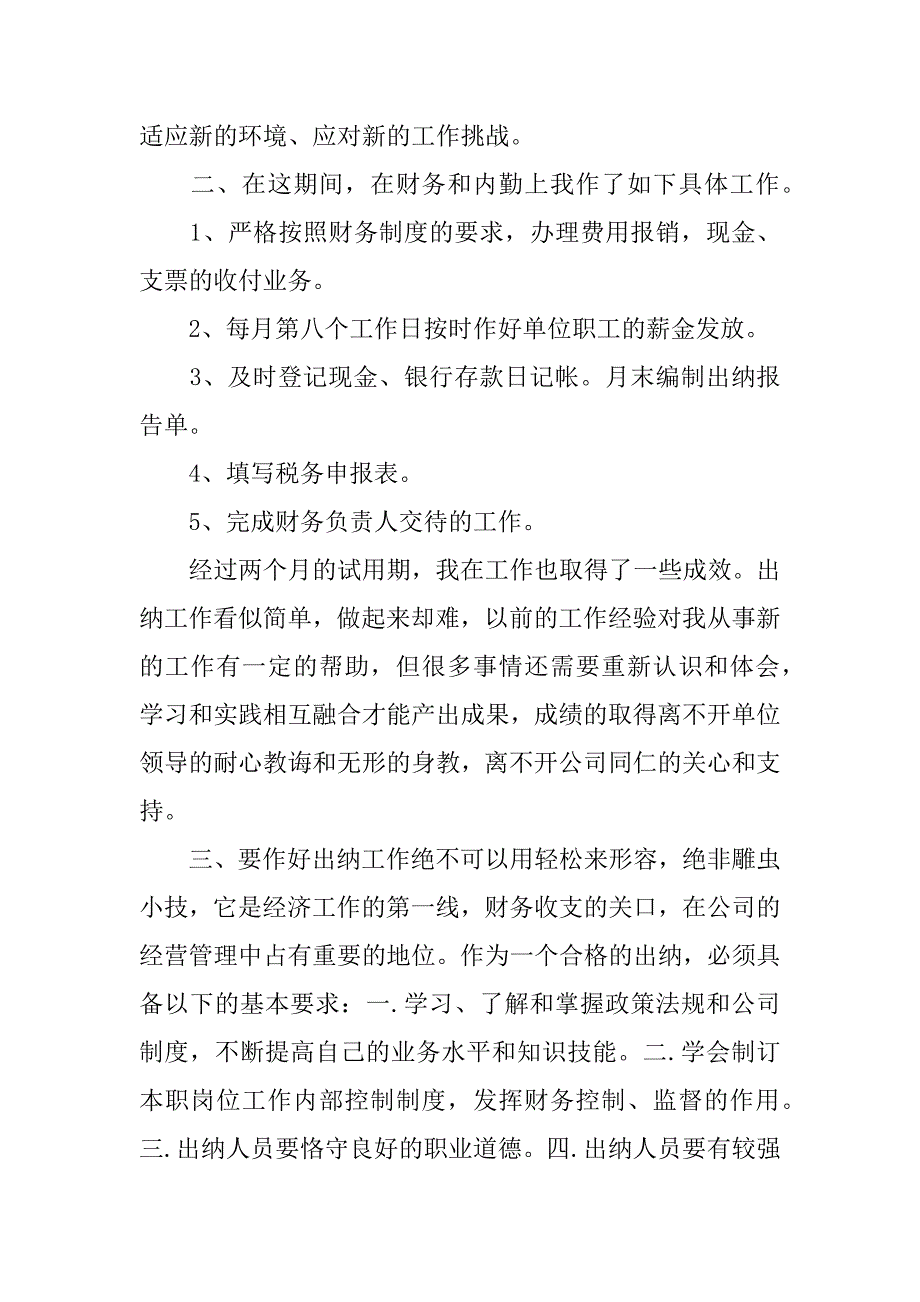 适应新的环境、应对新的工作挑战。

二、在这期间，在财务和内勤上我作了如下具体工作。

1、严格按照财务制度的要求，办理费用报销，现金、支票的收付业务。

2、每月第八个工作日按时作好单位职工的薪金发放。

3、及时登记现金、银行存款日记帐。月末编制出纳报告单。

4、填写税务申报表。

5、完成财务负责人交待的工作。

经过两个月的试用期，我在工作也取得了一些成效。出纳工作看似简单，做起来却难，以前的工作经验对我从事新的工作有一定的帮助，但很多事情还需要重新认识和体会，学习和实践相互融合才能产出成果，成绩的取得离不开单位领导的耐心教诲和无形的身教，离不开公司同仁的关心和支持。

三、要作好出纳工作绝不可以用轻松来形容，绝非雕虫小技，它是经济工作的第一线，财务收支的关口，在公司的经营管理中占有重要的地位。作为一个合格的出纳，必须具备以下的基本要求：一.学习、了解和掌握政策法规和公司制度，不断提高自己的业务水平和知识技能。二.学会制订本职岗位工作内部控制制度，发挥财务控制、监督的作用。三.出纳人员要恪守良好的职业道德。四.出纳人员要有较强